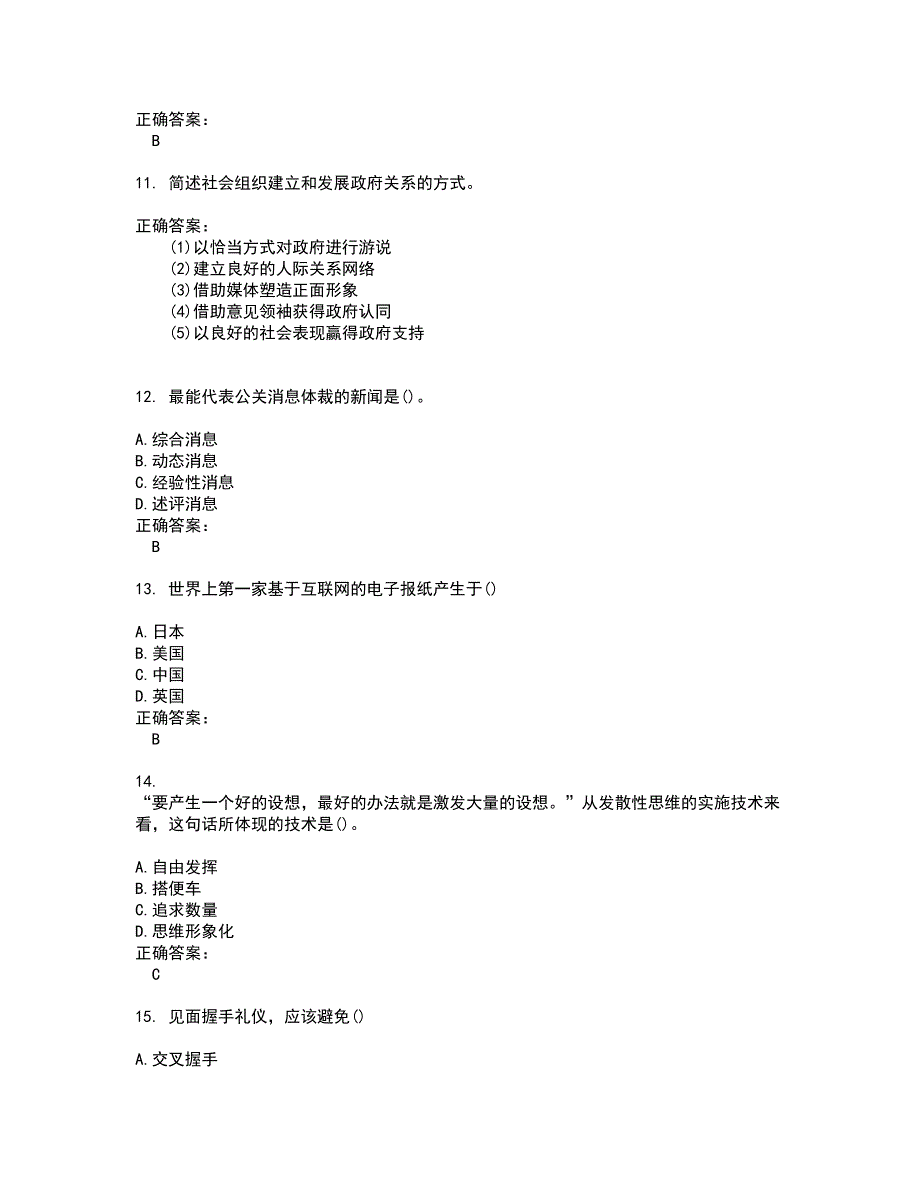 正确答案：
B

11. 简述社会组织建立和发展政府关系的方式。

正确答案：
(1)以恰当方式对政府进行游说
(2)建立良好的人际关系网络
(3)借助媒体塑造正面形象
(4)借助意见领袖获得政府认同
(5)以良好的社会表现赢得政府支持

12. 最能代表公关消息体裁的新闻是()。

A.综合消息
B.动态消息
C.经验性消息
D.述评消息
正确答案：
B

13. 世界上第一家基于互联网的电子报纸产生于()

A.日本
B.美国
C.中国
D.英国
正确答案：
B

14.
“要产生一个好的设想，最好的办法就是激发大量的设想。”从发散性思维的实施技术来看，这句话所体现的技术是()。

A.自由发挥
B.搭便车
C.追求数量
D.思维形象化
正确答案：
C

15. 见面握手礼仪，应该避免()

A.交叉握手